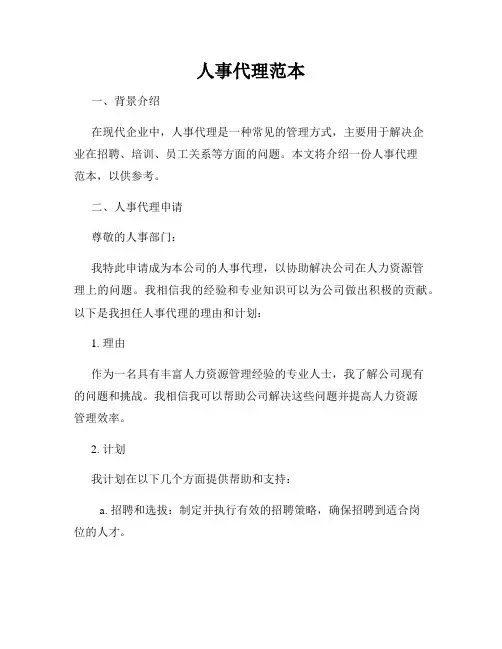 人事代理范本

一、背景介绍

在现代企业中，人事代理是一种常见的管理方式，主要用于解决企业在招聘、培训、员工关系等方面的问题。本文将介绍一份人事代理范本，以供参考。

二、人事代理申请

尊敬的人事部门：

我特此申请成为本公司的人事代理，以协助解决公司在人力资源管理上的问题。我相信我的经验和专业知识可以为公司做出积极的贡献。以下是我担任人事代理的理由和计划：

1. 理由

作为一名具有丰富人力资源管理经验的专业人士，我了解公司现有的问题和挑战。我相信我可以帮助公司解决这些问题并提高人力资源管理效率。

2. 计划

我计划在以下几个方面提供帮助和支持：

a. 招聘和选拔：制定并执行有效的招聘策略，确保招聘到适合岗位的人才。